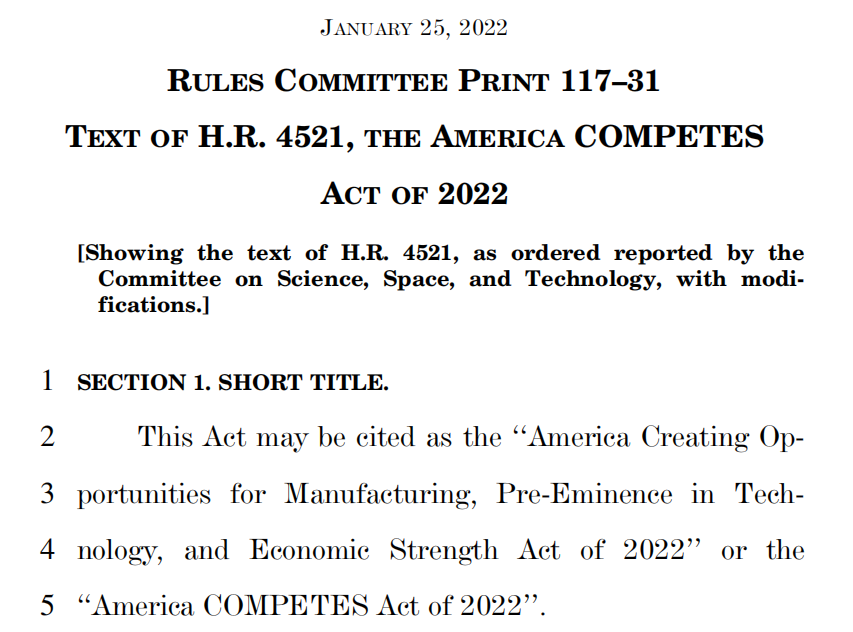 JANUARY 25, 2022

RULES COMMITTEE PRINT 117–31

TEXT OF H.R. 4521, THE AMERICA COMPETES ACT OF 2022

[Showing the text of H.R. 4521, as ordered reported by the Committee on Science, Space, and Technology, with modifications.]

1 SECTION 1. SHORT TITLE.

2 This Act may be cited as the "America Creating Op-
3 portunities for Manufacturing, Pre-Eminence in Tech-
4 nology, and Economic Strength Act of 2022" or the
5 "America COMPETES Act of 2022".